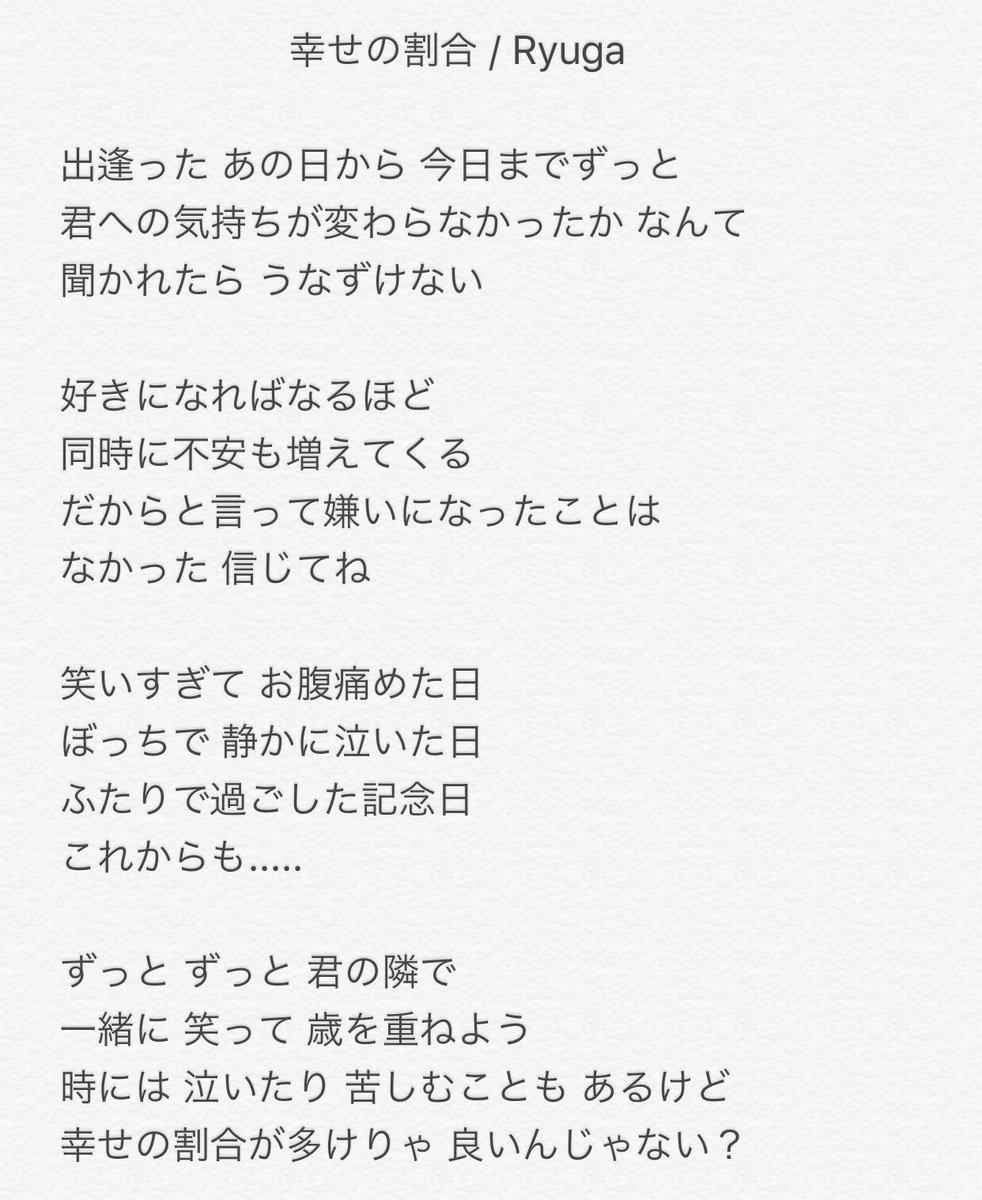 幸せの割合 / Ryuga

出逢った あの日から 今日までずっと
君への気持ちが変わらなかったか なんて
聞かれたら うなずけない

好きになればなるほど
同時に不安も増えてくる
だからと言って嫌いになったことは
なかった 信じてね

笑いすぎて お腹痛めた日
ぼっちで 静かに泣いた日
ふたりで過ごした記念日
これからも.....

ずっと ずっと 君の隣で
一緒に 笑って 歳を重ねよう
時には 泣いたり 苦しむことも あるけど
幸せの割合が多けりゃ 良いんじゃない？